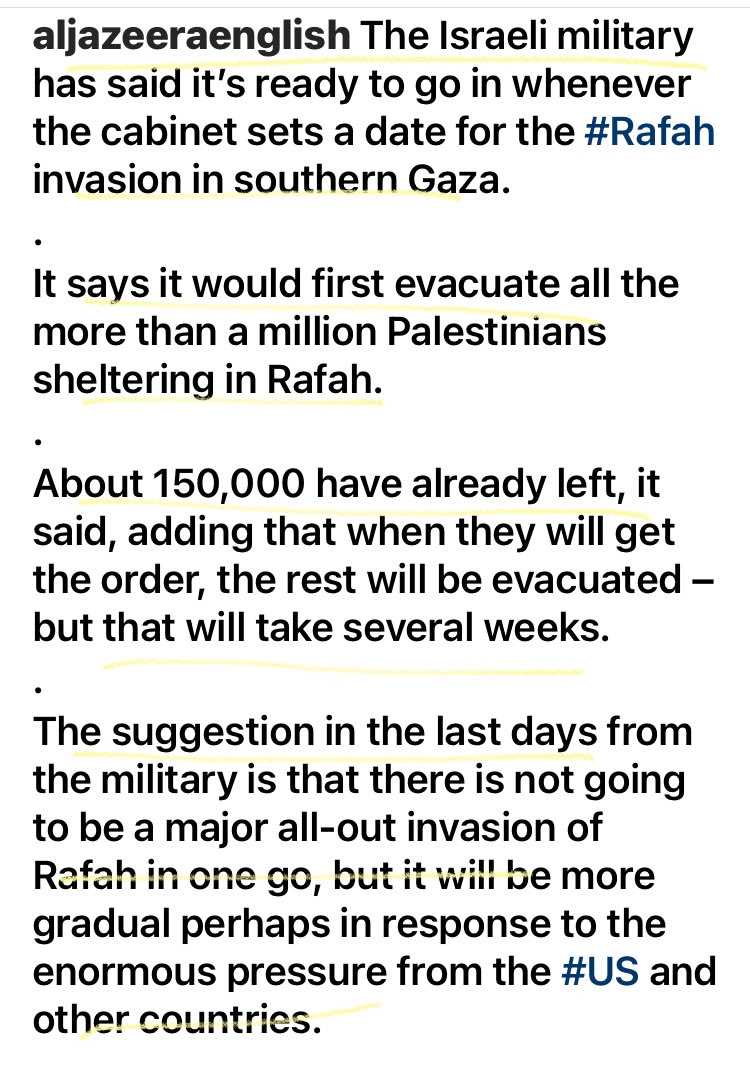 aljazeeraenglish The Israeli military has said it's ready to go in whenever the cabinet sets a date for the #Rafah invasion in southern Gaza.

.

It says it would first evacuate all the more than a million Palestinians sheltering in Rafah.

.

About 150,000 have already left, it said, adding that when they will get the order, the rest will be evacuated – but that will take several weeks.

.

The suggestion in the last days from the military is that there is not going to be a major all-out invasion of Rafah in one go, but it will be more gradual perhaps in response to the enormous pressure from the #US and other countries.